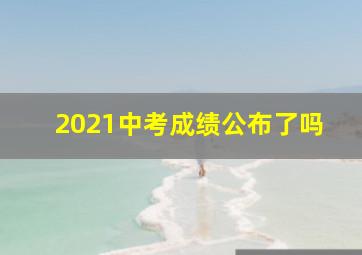 2021中考成绩公布了吗